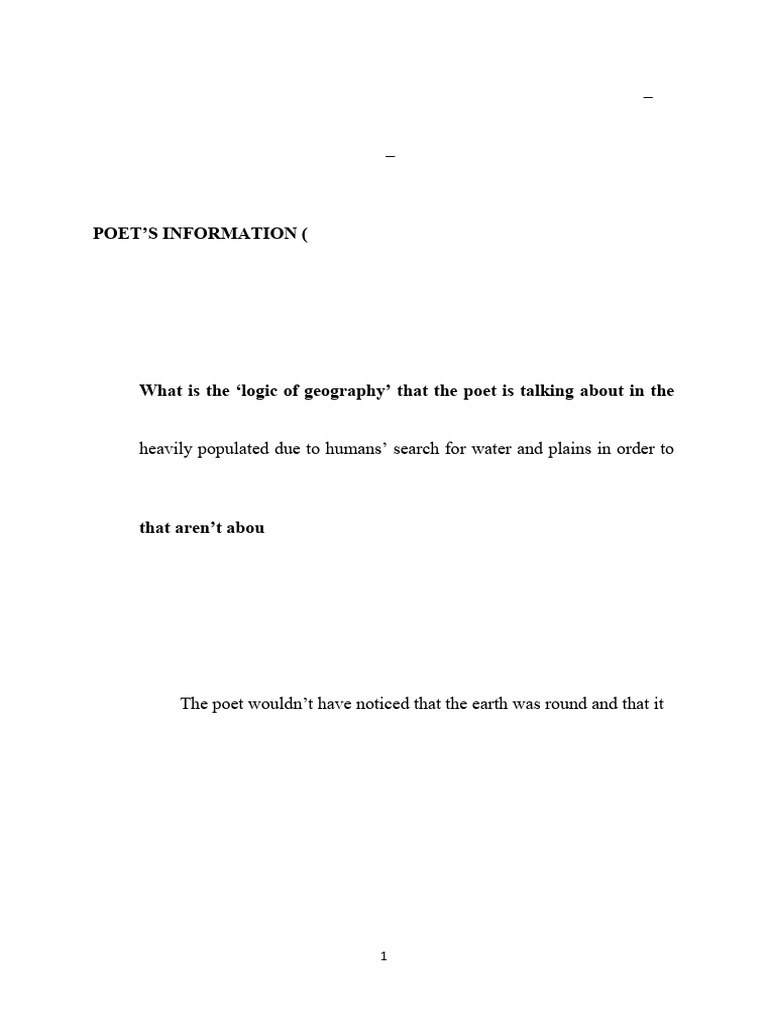 –

–

POET'S INFORMATION (

What is the 'logic of geography' that the poet is talking about in the

heavily populated due to humans' search for water and plains in order to

that aren't abou

The poet wouldn't have noticed that the earth was round and that it

1